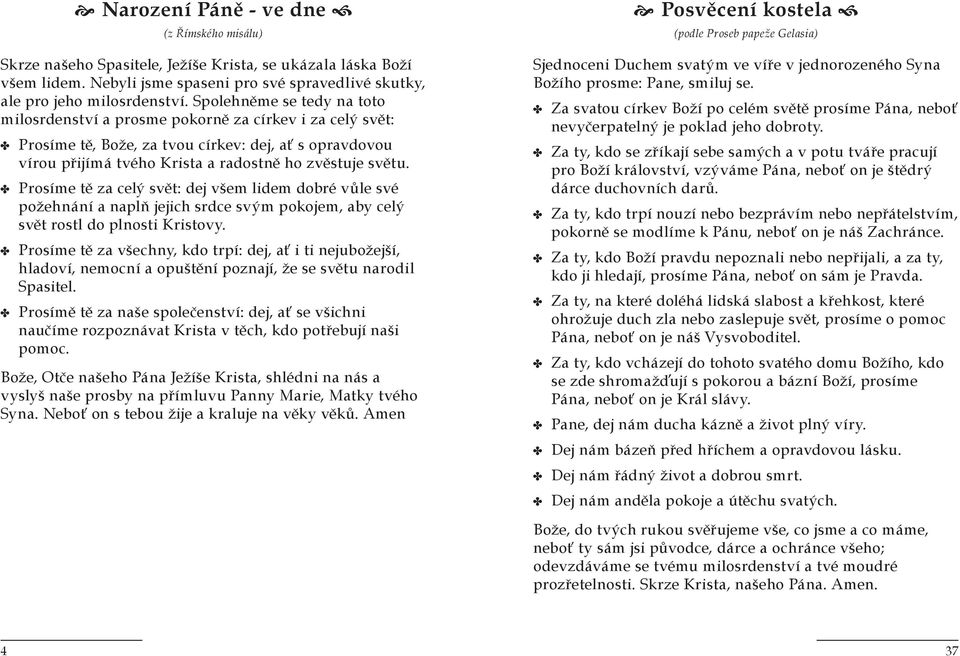 Narození Páně - ve dne

(z Římského misálu)

Skrze našeho Spasitele, Ježíše Krista, se ukázala láska Boží všem lidem. Nebyli jsme spaseni pro své spravedlivé skutky, ale pro jeho milosrdenství. Spolehněme se tedy na toto milosrdenství a prosme pokorně za církev i za celý svět:

✠ Prosíme tě, Bože, za tvou církev: dej, ať s opravdovou vírou přijímá tvého Krista a radostně ho zvěstuje světu.

✠ Prosíme tě za celý svět: dej všem lidem dobré vůle své požehnání a naplň jejich srdce svým pokojem, aby celý svět rostl do plnosti Kristovy.

✠ Prosíme tě za všechny, kdo trpí: dej, ať i ti nejubožejší, hladoví, nemocní a opuštění poznají, že se světu narodil Spasitel.

✠ Prosímě tě za naše společenství: dej, ať se všichni naučíme rozpoznávat Krista v těch, kdo potřebují naši pomoc.

Bože, Otče našeho Pána Ježíše Krista, shlédni na nás a vyslyš naše prosby na přímluvu Panny Marie, Matky tvého Syna. Neboť on s tebou žije a kraluje na věky věků. Amen

4

Posvěcení kostela

(podle Proseb papeže Gelasia)

Sjednoceni Duchem svatým ve víře v jednorozeného Syna Božího prosme: Pane, smiluj se.

✠ Za svatou církev Boží po celém světě prosíme Pána, neboť nevyčerpatelný je poklad jeho dobroty.

✠ Za ty, kdo se zříkají sebe samých a v potu tváře pracují pro Boží království, vzýváme Pána, neboť on je štědrý dárce duchovních darů.

✠ Za ty, kdo trpí nouzí nebo bezprávím nebo nepřátelstvím, pokorně se modlíme k Pánu, neboť on je náš Zachránce.

✠ Za ty, kdo Boží pravdu nepoznali nebo nepřijali, a za ty, kdo ji hledají, prosíme Pána, neboť on sám je Pravda.

✠ Za ty, na které doléhá lidská slabost a křehkost, které ohrožuje duch zla nebo zaslepuje svět, prosíme o pomoc Pána, neboť on je náš Vysvoboditel.

✠ Za ty, kdo vcházejí do tohoto svatého domu Božího, kdo se zde shromažďují s pokorou a bázní Boží, prosíme Pána, neboť on je Král slávy.

✠ Pane, dej nám ducha kázně a život plný víry.

✠ Dej nám bázeň před hříchem a opravdovou lásku.

✠ Dej nám řádný život a dobrou smrt.

✠ Dej nám anděla pokoje a útěchu svatých.

Bože, do tvých rukou svěřujeme vše, co jsme a co máme, neboť ty sám jsi původce, dárce a ochránce všeho; odevzdáváme se tvému milosrdenství a tvé moudré prozřetelnosti. Skrze Krista, našeho Pána. Amen.

37